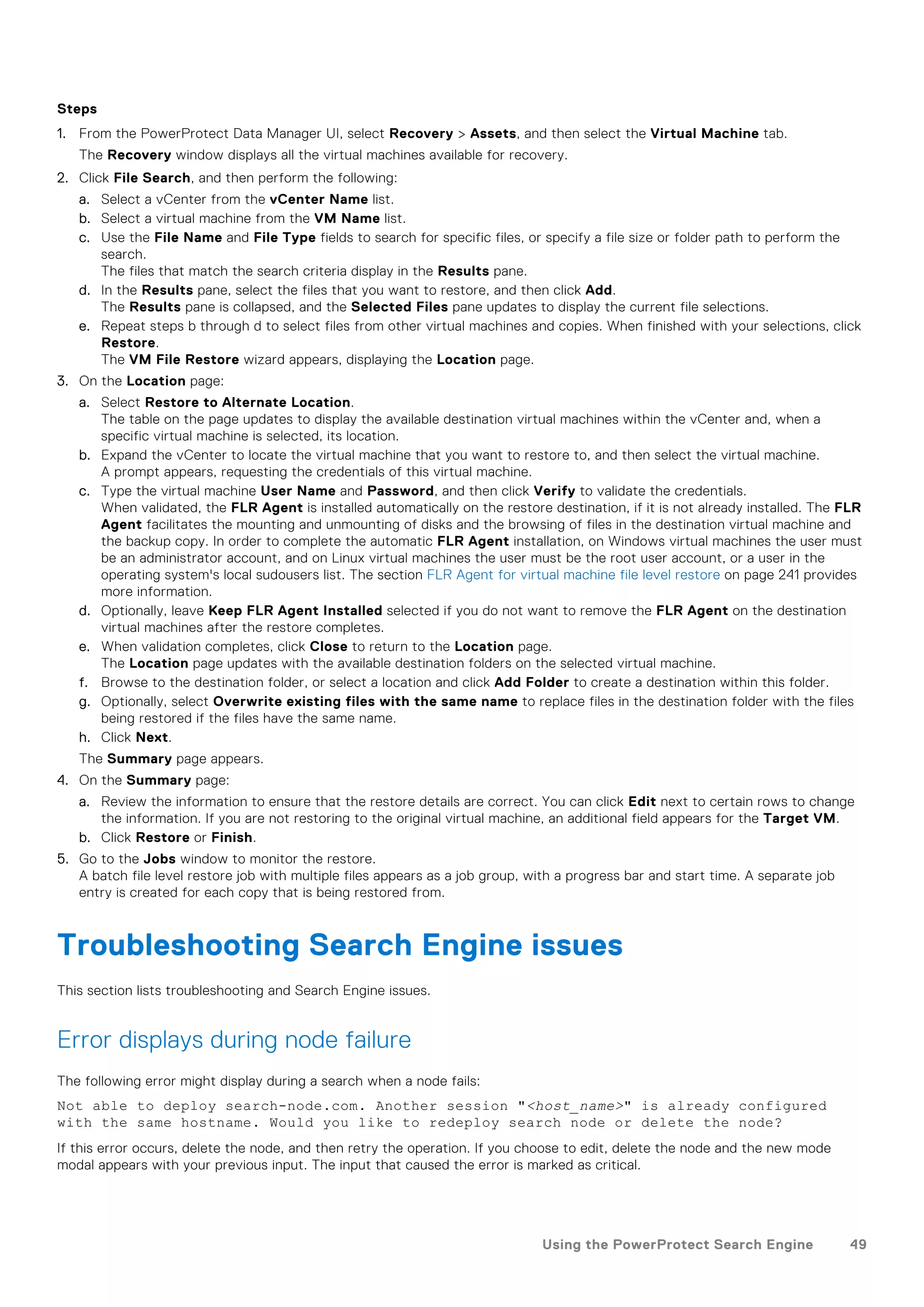 Steps

1. From the PowerProtect Data Manager UI, select Recovery > Assets, and then select the Virtual Machine tab.
The Recovery window displays all the virtual machines available for recovery.
2. Click File Search, and then perform the following:
a. Select a vCenter from the vCenter Name list.
b. Select a virtual machine from the VM Name list.
c. Use the File Name and File Type fields to search for specific files, or specify a file size or folder path to perform the search.
The files that match the search criteria display in the Results pane.
d. In the Results pane, select the files that you want to restore, and then click Add.
The Results pane is collapsed, and the Selected Files pane updates to display the current file selections.
e. Repeat steps b through d to select files from other virtual machines and copies. When finished with your selections, click Restore.
The VM File Restore wizard appears, displaying the Location page.
3. On the Location page:
a. Select Restore to Alternate Location.
The table on the page updates to display the available destination virtual machines within the vCenter and, when a specific virtual machine is selected, its location.
b. Expand the vCenter to locate the virtual machine that you want to restore to, and then select the virtual machine.
A prompt appears, requesting the credentials of this virtual machine.
c. Type the virtual machine User Name and Password, and then click Verify to validate the credentials.
When validated, the FLR Agent is installed automatically on the restore destination, if it is not already installed. The FLR Agent facilitates the mounting and unmounting of disks and the browsing of files in the destination virtual machine and the backup copy. In order to complete the automatic FLR Agent installation, on Windows virtual machines the user must be an administrator account, and on Linux virtual machines the user must be the root user account, or a user in the operating system's local sudousers list. The section FLR Agent for virtual machine file level restore on page 241 provides more information.
d. Optionally, leave Keep FLR Agent Installed selected if you do not want to remove the FLR Agent on the destination virtual machines after the restore completes.
e. When validation completes, click Close to return to the Location page.
The Location page updates with the available destination folders on the selected virtual machine.
f. Browse to the destination folder, or select a location and click Add Folder to create a destination within this folder.
g. Optionally, select Overwrite existing files with the same name to replace files in the destination folder with the files being restored if the files have the same name.
h. Click Next.
The Summary page appears.
4. On the Summary page:
a. Review the information to ensure that the restore details are correct. You can click Edit next to certain rows to change the information. If you are not restoring to the original virtual machine, an additional field appears for the Target VM.
b. Click Restore or Finish.
5. Go to the Jobs window to monitor the restore.
A batch file level restore job with multiple files appears as a job group, with a progress bar and start time. A separate job entry is created for each copy that is being restored from.

Troubleshooting Search Engine issues

This section lists troubleshooting and Search Engine issues.

Error displays during node failure

The following error might display during a search when a node fails:

Not able to deploy search-node.com. Another session "<host_name>" is already configured with the same hostname. Would you like to redeploy search node or delete the node?

If this error occurs, delete the node, and then retry the operation. If you choose to edit, delete the node and the new mode modal appears with your previous input. The input that caused the error is marked as critical.

Using the PowerProtect Search Engine 49